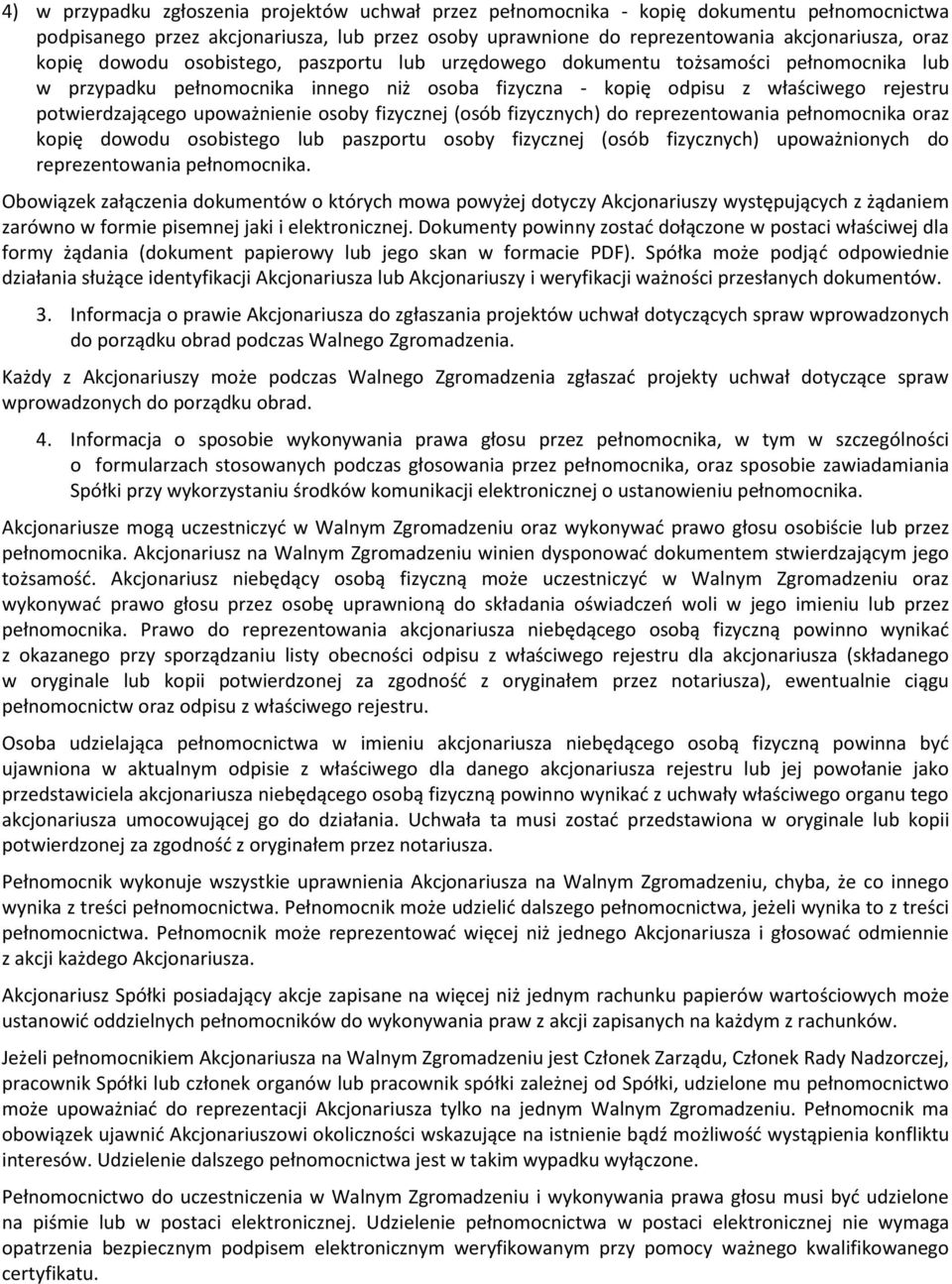 4) w przypadku zgłoszenia projektów uchwał przez pełnomocnika - kopię dokumentu pełnomocnictwa podpisanego przez akcjonariusza, lub przez osoby uprawnione do reprezentowania akcjonariusza, oraz kopię dowodu osobistego, paszportu lub urzędowego dokumentu tożsamości pełnomocnika lub w przypadku pełnomocnika innego niż osoba fizyczna - kopię odpisu z właściwego rejestru potwierdzającego upoważnienie osoby fizycznej (osób fizycznych) do reprezentowania pełnomocnika oraz kopię dowodu osobistego lub paszportu osoby fizycznej (osób fizycznych) upoważnionych do reprezentowania pełnomocnika.

Obowiązek załączenia dokumentów o których mowa powyżej dotyczy Akcjonariuszy występujących z żądaniem zarówno w formie pisemnej jaki i elektronicznej. Dokumenty powinny zostać dołączone w postaci właściwej dla formy żądania (dokument papierowy lub jego skan w formacie PDF). Spółka może podjąć odpowiednie działania służące identyfikacji Akcjonariusza lub Akcjonariuszy i weryfikacji ważności przesłanych dokumentów.

3. Informacja o prawie Akcjonariusza do zgłaszania projektów uchwał dotyczących spraw wprowadzonych do porządku obrad podczas Walnego Zgromadzenia.

Każdy z Akcjonariuszy może podczas Walnego Zgromadzenia zgłaszać projekty uchwał dotyczące spraw wprowadzonych do porządku obrad.

4. Informacja o sposobie wykonywania prawa głosu przez pełnomocnika, w tym w szczególności o formularzach stosowanych podczas głosowania przez pełnomocnika, oraz sposobie zawiadamiania Spółki przy wykorzystaniu środków komunikacji elektronicznej o ustanowieniu pełnomocnika.

Akcjonariusze mogą uczestniczyć w Walnym Zgromadzeniu oraz wykonywać prawo głosu osobiście lub przez pełnomocnika. Akcjonariusz na Walnym Zgromadzeniu winien dysponować dokumentem stwierdzającym jego tożsamość. Akcjonariusz niebędący osobą fizyczną może uczestniczyć w Walnym Zgromadzeniu oraz wykonywać prawo głosu przez osobę uprawnioną do składania oświadczeń woli w jego imieniu lub przez pełnomocnika. Prawo do reprezentowania akcjonariusza niebędącego osobą fizyczną powinno wynikać z okazanego przy sporządzaniu listy obecności odpisu z właściwego rejestru dla akcjonariusza (składanego w oryginale lub kopii potwierdzonej za zgodność z oryginałem przez notariusza), ewentualnie ciągu pełnomocnictw oraz odpisu z właściwego rejestru.

Osoba udzielająca pełnomocnictwa w imieniu akcjonariusza niebędącego osobą fizyczną powinna być ujawniona w aktualnym odpisie z właściwego dla danego akcjonariusza rejestru lub jej powołanie jako przedstawiciela akcjonariusza niebędącego osobą fizyczną powinno wynikać z uchwały właściwego organu tego akcjonariusza umocowującej go do działania. Uchwała ta musi zostać przedstawiona w oryginale lub kopii potwierdzonej za zgodność z oryginałem przez notariusza.

Pełnomocnik wykonuje wszystkie uprawnienia Akcjonariusza na Walnym Zgromadzeniu, chyba, że co innego wynika z treści pełnomocnictwa. Pełnomocnik może udzielić dalszego pełnomocnictwa, jeżeli wynika to z treści pełnomocnictwa. Pełnomocnik może reprezentować więcej niż jednego Akcjonariusza i głosować odmiennie z akcji każdego Akcjonariusza.

Akcjonariusz Spółki posiadający akcje zapisane na więcej niż jednym rachunku papierów wartościowych może ustanowić oddzielnych pełnomocników do wykonywania praw z akcji zapisanych na każdym z rachunków.

Jeżeli pełnomocnikiem Akcjonariusza na Walnym Zgromadzeniu jest Członek Zarządu, Członek Rady Nadzorczej, pracownik Spółki lub członek organów lub pracownik spółki zależnej od Spółki, udzielone mu pełnomocnictwo może upoważniać do reprezentacji Akcjonariusza tylko na jednym Walnym Zgromadzeniu. Pełnomocnik ma obowiązek ujawnić Akcjonariuszowi okoliczności wskazujące na istnienie bądź możliwość wystąpienia konfliktu interesów. Udzielenie dalszego pełnomocnictwa jest w takim wypadku wyłączone.

Pełnomocnictwo do uczestniczenia w Walnym Zgromadzeniu i wykonywania prawa głosu musi być udzielone na piśmie lub w postaci elektronicznej. Udzielenie pełnomocnictwa w postaci elektronicznej nie wymaga opatrzenia bezpiecznym podpisem elektronicznym weryfikowanym przy pomocy ważnego kwalifikowanego certyfikatu.